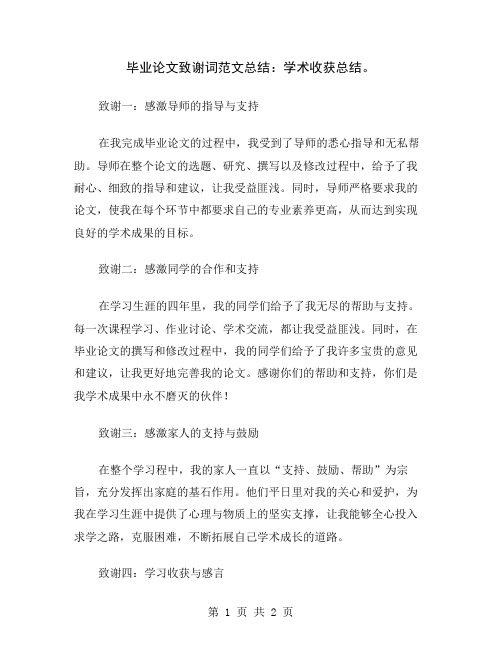 毕业论文致谢词范文总结：学术收获总结。

致谢一：感激导师的指导与支持

在我完成毕业论文的过程中，我受到了导师的悉心指导和无私帮助。导师在整个论文的选题、研究、撰写以及修改过程中，给予了我耐心、细致的指导和建议，让我受益匪浅。同时，导师严格要求我的论文，使我在每个环节中都要求自己的专业素养更高，从而达到实现良好的学术成果的目标。

致谢二：感激同学的合作和支持

在学习生涯的四年里，我的同学们给予了我无尽的帮助与支持。每一次课程学习、作业讨论、学术交流，都让我受益匪浅。同时，在毕业论文的撰写和修改过程中，我的同学们给予了我许多宝贵的意见和建议，让我更好地完善我的论文。感谢你们的帮助和支持，你们是我学术成果中永不磨灭的伙伴！

致谢三：感激家人的支持与鼓励

在整个学习程中，我的家人一直以“支持、鼓励、帮助”为宗旨，充分发挥出家庭的基石作用。他们平日里对我的关心和爱护，为我在学习生涯中提供了心理与物质上的坚实支撑，让我能够全心投入求学之路，克服困难，不断拓展自己学术成长的道路。

致谢四：学习收获与感言

第 1 页 共 2 页